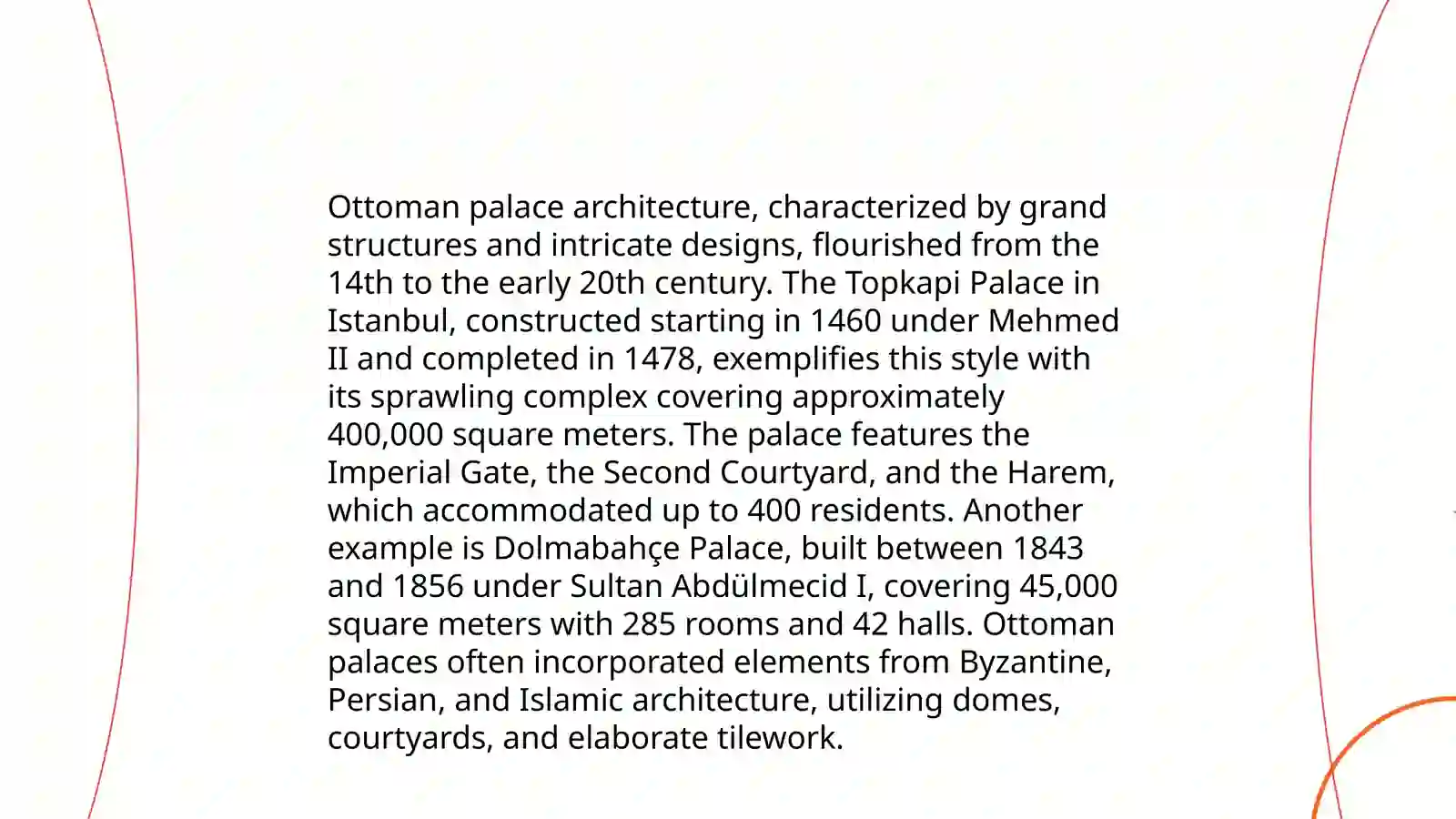 Ottoman palace architecture, characterized by grand structures and intricate designs, flourished from the 14th to the early 20th century. The Topkapi Palace in Istanbul, constructed starting in 1460 under Mehmed II and completed in 1478, exemplifies this style with its sprawling complex covering approximately 400,000 square meters. The palace features the Imperial Gate, the Second Courtyard, and the Harem, which accommodated up to 400 residents. Another example is Dolmabahçe Palace, built between 1843 and 1856 under Sultan Abdülmecid I, covering 45,000 square meters with 285 rooms and 42 halls. Ottoman palaces often incorporated elements from Byzantine, Persian, and Islamic architecture, utilizing domes, courtyards, and elaborate tilework.